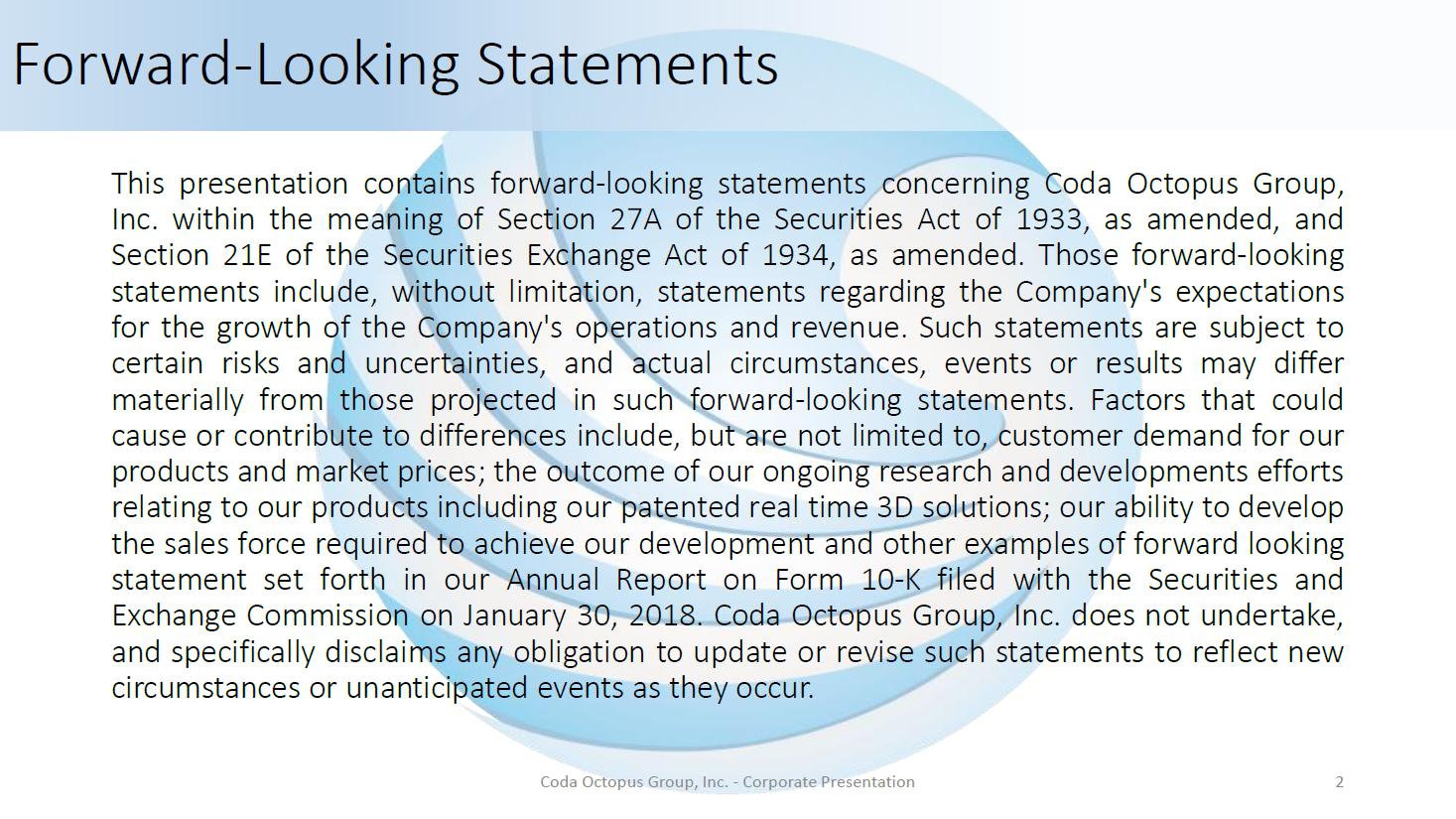 Forward-Looking Statements

This presentation contains forward-looking statements concerning Coda Octopus Group, Inc. within the meaning of Section 27A of the Securities Act of 1933, as amended, and Section 21E of the Securities Exchange Act of 1934, as amended. Those forward-looking statements include, without limitation, statements regarding the Company's expectations for the growth of the Company's operations and revenue. Such statements are subject to certain risks and uncertainties, and actual circumstances, events or results may differ materially from those projected in such forward-looking statements. Factors that could cause or contribute to differences include, but are not limited to, customer demand for our products and market prices; the outcome of our ongoing research and developments efforts relating to our products including our patented real time 3D solutions; our ability to develop the sales force required to achieve our development and other examples of forward looking statement set forth in our Annual Report on Form 10-K filed with the Securities and Exchange Commission on January 30, 2018. Coda Octopus Group, Inc. does not undertake, and specifically disclaims any obligation to update or revise such statements to reflect new circumstances or unanticipated events as they occur.

Coda Octopus Group, Inc. - Corporate Presentation

2